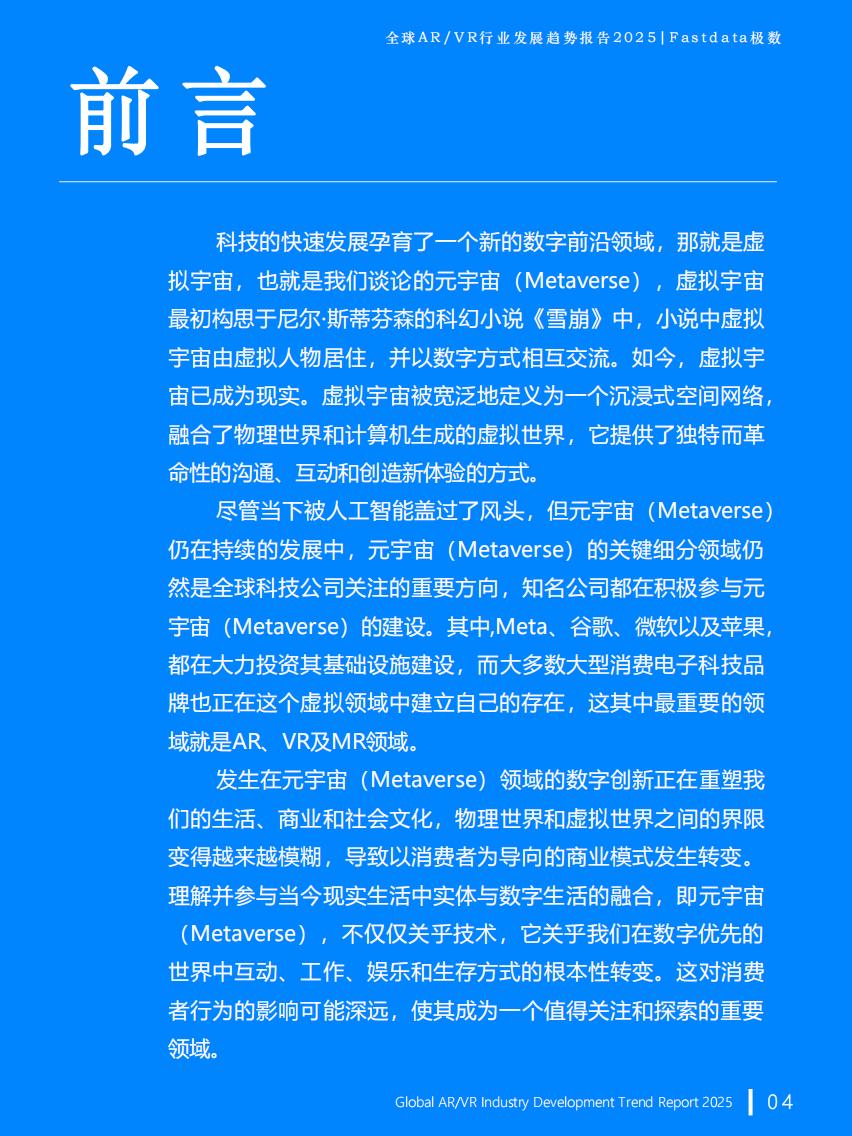 全球AR/VR行业发展趋势报告2025 | Fastdata极数

前言

科技的快速发展孕育了一个新的数字前沿领域，那就是虚拟宇宙，也就是我们谈论的元宇宙（Metaverse），虚拟宇宙最初构思于尼尔·斯蒂芬森的科幻小说《雪崩》中，小说中虚拟宇宙由虚拟人物居住，并以数字方式相互交流。如今，虚拟宇宙已成为现实。虚拟宇宙被宽泛地定义为一个沉浸式空间网络，融合了物理世界和计算机生成的虚拟世界，它提供了独特而革命性的沟通、互动和创造新体验的方式。

尽管当下被人工智能盖过了风头，但元宇宙（Metaverse）仍在持续的发展中，元宇宙（Metaverse）的关键细分领域仍然是全球科技公司关注的重要方向，知名公司都在积极参与元宇宙（Metaverse）的建设。其中,Meta、谷歌、微软以及苹果，都在大力投资其基础设施建设，而大多数大型消费电子科技品牌也正在这个虚拟领域中建立自己的存在，这其中最重要的领域就是AR、VR及MR领域。

发生在元宇宙（Metaverse）领域的数字创新正在重塑我们的生活、商业和社会文化，物理世界和虚拟世界之间的界限变得越来越模糊，导致以消费者为导向的商业模式发生转变。理解并参与当今现实生活中实体与数字生活的融合，即元宇宙（Metaverse），不仅仅关乎技术，它关乎我们在数字优先的世界中互动、工作、娱乐和生存方式的根本性转变。这对消费者行为的影响可能深远，使其成为一个值得关注和探索的重要领域。

Global AR/VR Industry Development Trend Report 2025 | 04